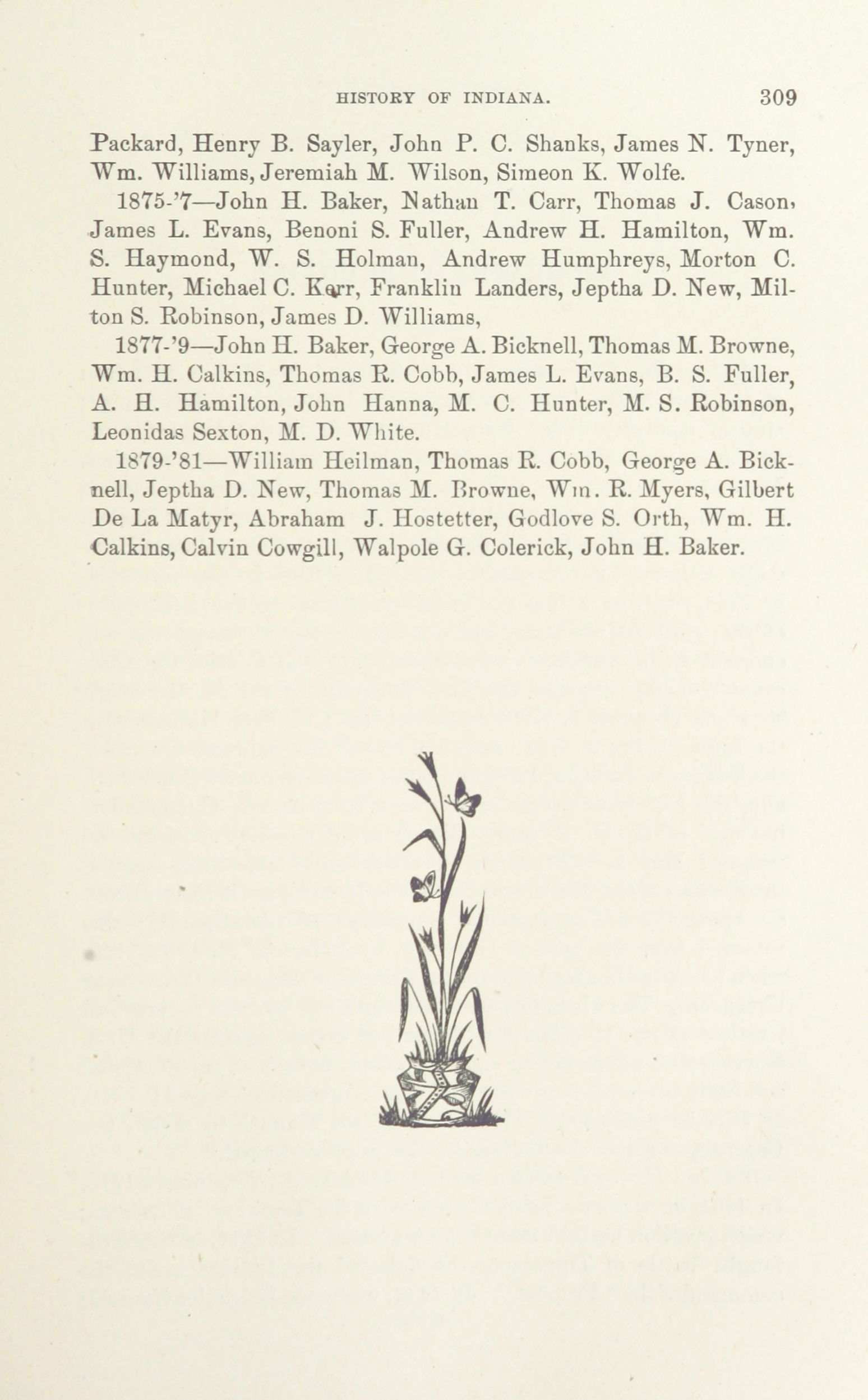 HISTORY OF INDIANA. 309

Packard, Henry B. Sayler, John P. C. Shanks, James N. Tyner, Wm. Williams, Jeremiah M. Wilson, Simeon K. Wolfe.

1875-'7—John H. Baker, Nathan T. Carr, Thomas J. Cason, James L. Evans, Benoni S. Fuller, Andrew H. Hamilton, Wm. S. Haymond, W. S. Holman, Andrew Humphreys, Morton C. Hunter, Michael C. Kerr, Franklin Landers, Jeptha D. New, Milton S. Robinson, James D. Williams,

1877-'9—John H. Baker, George A. Bicknell, Thomas M. Browne, Wm. H. Calkins, Thomas R. Cobb, James L. Evans, B. S. Fuller, A. H. Hamilton, John Hanna, M. C. Hunter, M. S. Robinson, Leonidas Sexton, M. D. White.

1879-'81—William Heilman, Thomas R. Cobb, George A. Bicknell, Jeptha D. New, Thomas M. Browne, Wm. R. Myers, Gilbert De La Matyr, Abraham J. Hostetter, Godlove S. Orth, Wm. H. Calkins, Calvin Cowgill, Walpole G. Colerick, John H. Baker.